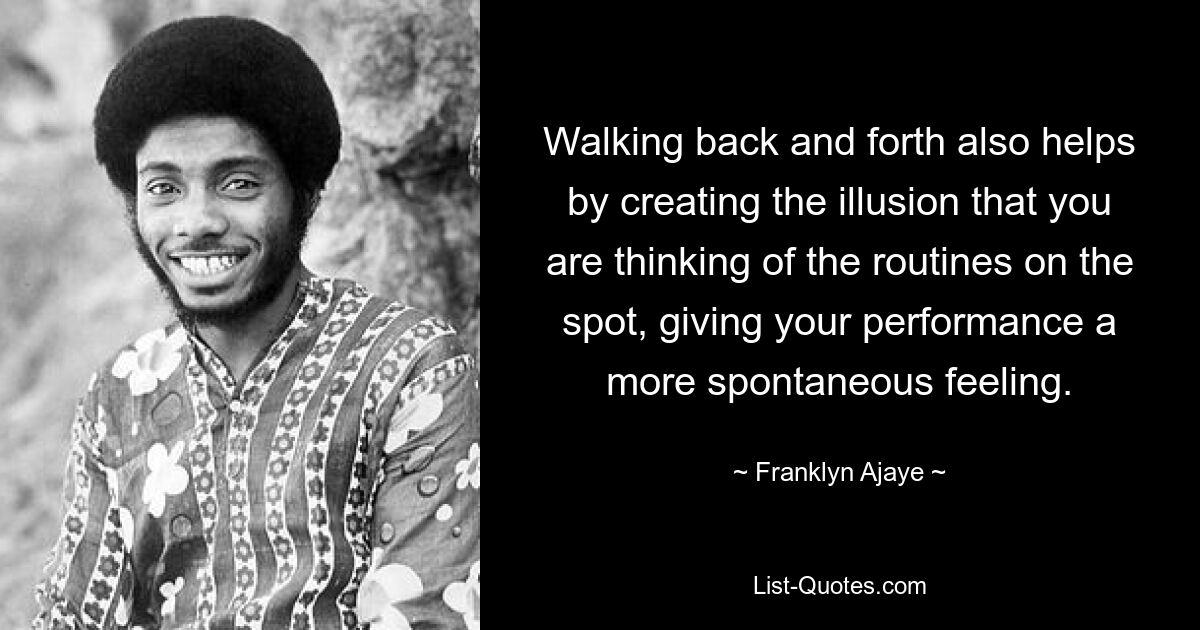 Walking back and forth also helps by creating the illusion that you are thinking of the routines on the spot, giving your performance a more spontaneous feeling.

~ Franklyn Ajaye ~

List-Quotes.com